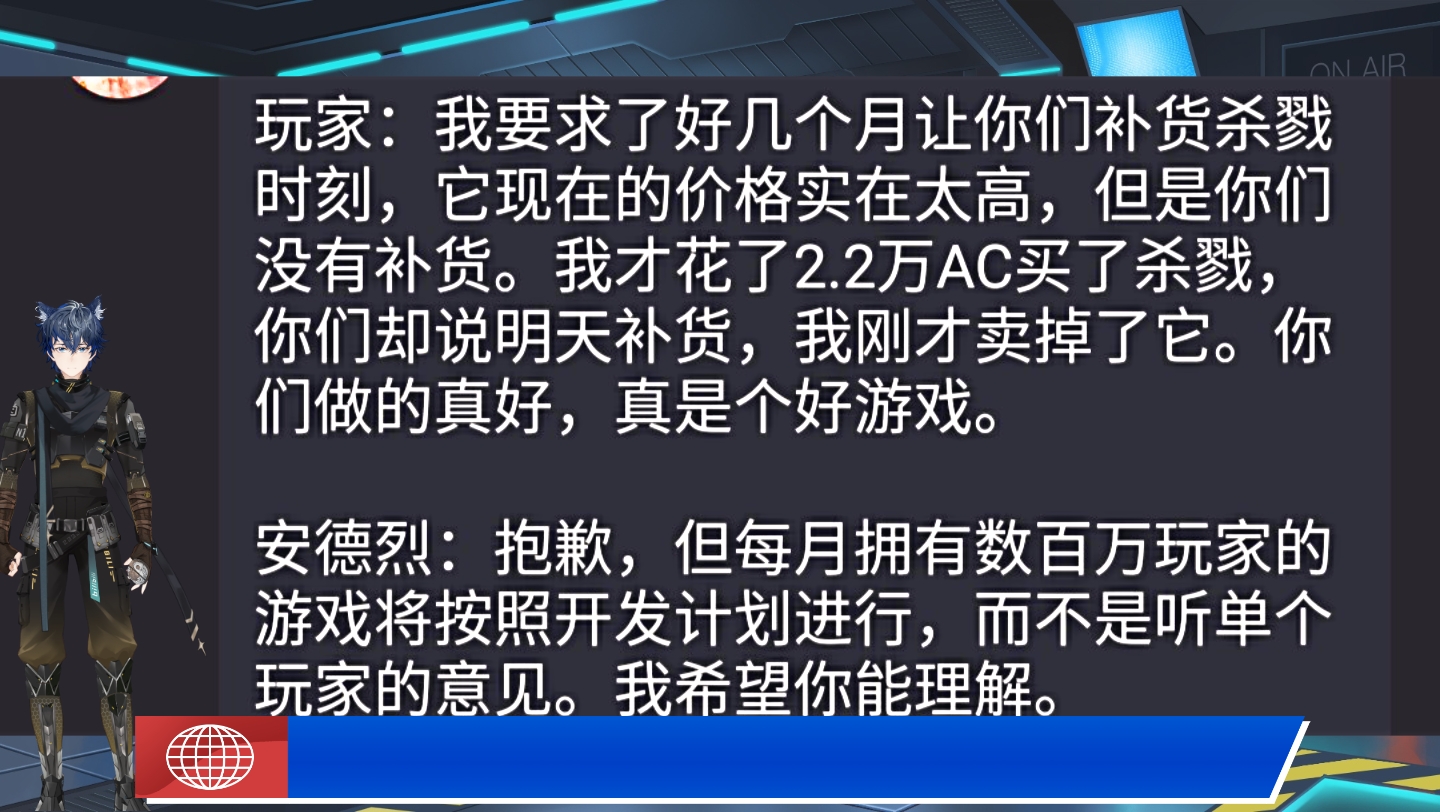 ON AIR

玩家：我要求了好几个月让你们补货杀戮时刻，它现在的价格实在太高，但是你们没有补货。我才花了2.2万AC买了杀戮，你们却说明天补货，我刚才卖掉了它。你们做的真好，真是个好游戏。

安德烈：抱歉，但每月拥有数百万玩家的游戏将按照开发计划进行，而不是听单个玩家的意见。我希望你能理解。